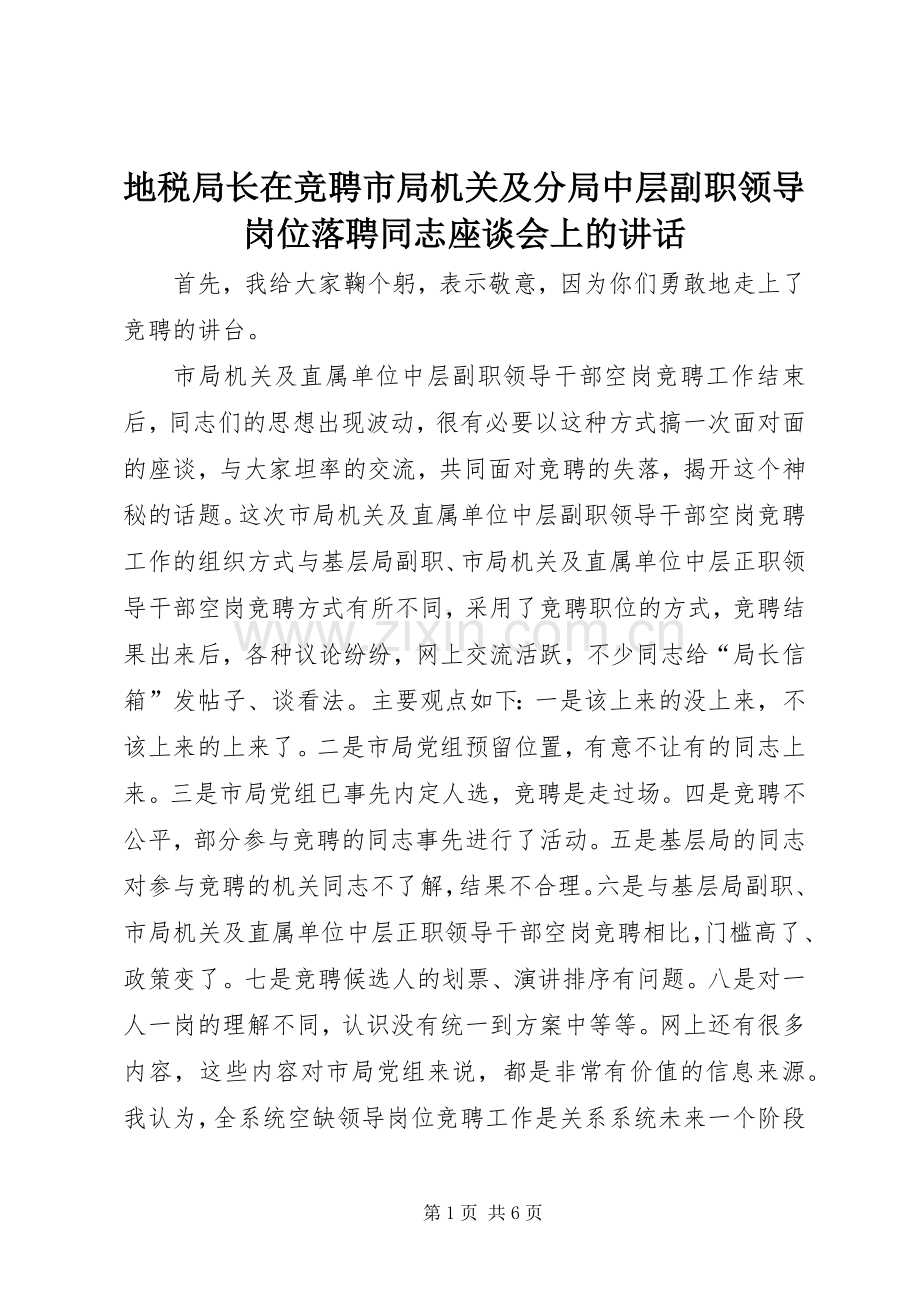 地税局长在竞聘市局机关及分局中层副职领导岗位落聘同志座谈会上的讲话

首先，我给大家鞠个躬，表示敬意，因为你们勇敢地走上了竞聘的讲台。

市局机关及直属单位中层副职领导干部空岗竞聘工作结束后，同志们的思想出现波动，很有必要以这种方式搞一次面对面的座谈，与大家坦率的交流，共同面对竞聘的失落，揭开这个神秘的话题。这次市局机关及直属单位中层副职领导干部空岗竞聘工作的组织方式与基层局副职、市局机关及直属单位中层正职领导干部空岗竞聘方式有所不同，采用了竞聘职位的方式，竞聘结果出来后，各种议论纷纷，网上交流活跃，不少同志给“局长信箱”发帖子、谈看法。主要观点如下：一是该上来的没上来，不该上来的上来了。二是市局党组预留位置，有意不让有的同志上来。三是市局党组已事先内定人选，竞聘是走过场。四是竞聘不公平，部分参与竞聘的同志事先进行了活动。五是基层局的同志对参与竞聘的机关同志不了解，结果不合理。六是与基层局副职、市局机关及直属单位中层正职领导干部空岗竞聘相比，门槛高了、政策变了。七是竞聘候选人的划票、演讲排序有问题。八是对一人一岗的理解不同，认识没有统一到方案中等等。网上还有很多内容，这些内容对市局党组来说，都是非常有价值的信息来源。我认为，全系统空缺领导岗位竞聘工作是关系系统未来一个阶段

www.zixin.com.cn

第 1 页 共 6 页